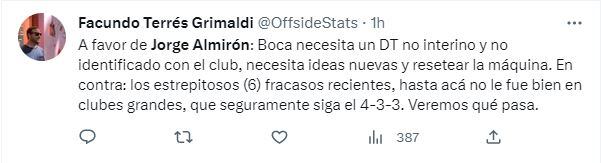 Facundo Terrés Grimaldi @OffsideStats · 1h

A favor de Jorge Almirón: Boca necesita un DT no interino y no identificado con el club, necesita ideas nuevas y resetear la máquina. En contra: los estrepitosos (6) fracasos recientes, hasta acá no le fue bien en clubes grandes, que seguramente siga el 4-3-3. Veremos qué pasa.

387